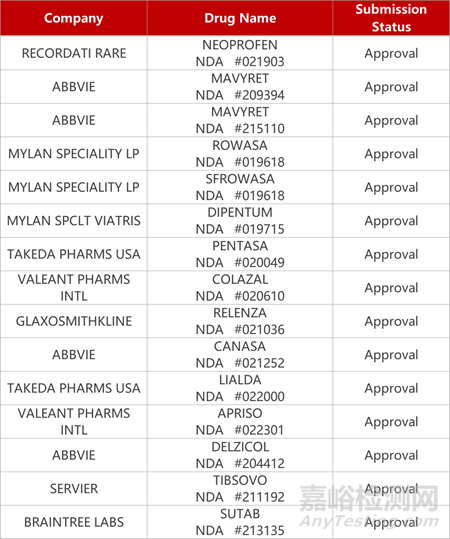 | Company | Drug Name | Submission Status |
|---|---|---|
| RECORDATI RARE | NEOPROFEN NDA #021903 | Approval |
| ABBVIE | MAVYRET NDA #209394 | Approval |
| ABBVIE | MAVYRET NDA #215110 | Approval |
| MYLAN SPECIALITY LP | ROWASA NDA #019618 | Approval |
| MYLAN SPECIALITY LP | SFROWASA NDA #019618 | Approval |
| MYLAN SPCLT VIATRIS | DIPENTUM NDA #019715 | Approval |
| TAKEDA PHARMS USA | PENTASA NDA #020049 | Approval |
| VALEANT PHARMS INTL | COLAZAL NDA #020610 | Approval |
| GLAXOSMITHKLINE | RELENZA NDA #021036 | Approval |
| ABBVIE | CANASA NDA #021252 | Approval |
| TAKEDA PHARMS USA | LIALDA NDA #022000 | Approval |
| VALEANT PHARMS INTL | APRISO NDA #022301 | Approval |
| ABBVIE | DELZICOL NDA #204412 | Approval |
| SERVIER | TIBSOVO NDA #211192 | Approval |
| BRAINTREE LABS | SUTAB NDA #213135 | Approval |

嘉峪检测网
AnyTesting.com